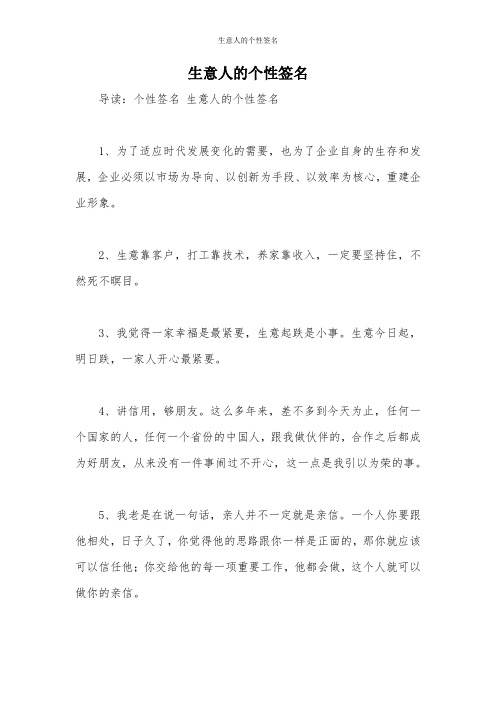 生意人的个性签名

生意人的个性签名

导读：个性签名 生意人的个性签名

1、为了适应时代发展变化的需要，也为了企业自身的生存和发展，企业必须以市场为导向、以创新为手段、以效率为核心，重建企业形象。

2、生意靠客户，打工靠技术，养家靠收入，一定要坚持住，不然死不瞑目。

3、我觉得一家幸福是最紧要，生意起跌是小事。生意今日起，明日跌，一家人开心最紧要。

4、讲信用，够朋友。这么多年来，差不多到今天为止，任何一个国家的人，任何一个省份的中国人，跟我做伙伴的，合作之后都成为好朋友，从来没有一件事闹过不开心，这一点是我引以为荣的事。

5、我老是在说一句话，亲人并不一定就是亲信。一个人你要跟他相处，日子久了，你觉得他的思路跟你一样是正面的，那你就应该可以信任他；你交给他的每一项重要工作，他都会做，这个人就可以做你的亲信。